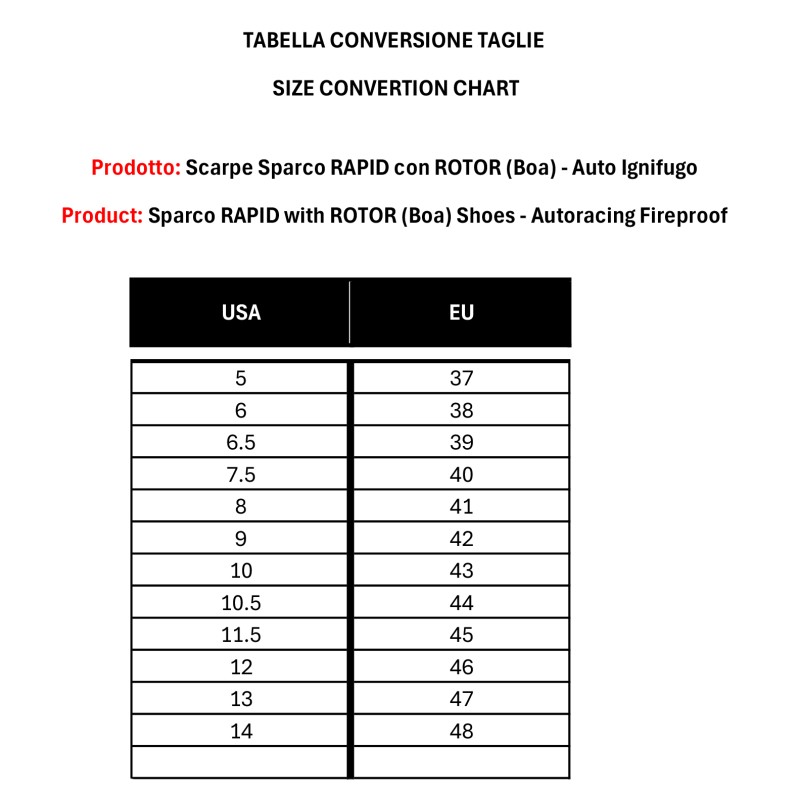 TABELLA CONVERSIONE TAGLIE

SIZE CONVERTION CHART

Prodotto: Scarpe Sparco RAPID con ROTOR (Boa) - Auto Ignifugo

Product: Sparco RAPID with ROTOR (Boa) Shoes - Autoracing Fireproof

| USA | EU |
|---|---|
| 5 | 37 |
| 6 | 38 |
| 6.5 | 39 |
| 7.5 | 40 |
| 8 | 41 |
| 9 | 42 |
| 10 | 43 |
| 10.5 | 44 |
| 11.5 | 45 |
| 12 | 46 |
| 13 | 47 |
| 14 | 48 |
| | |